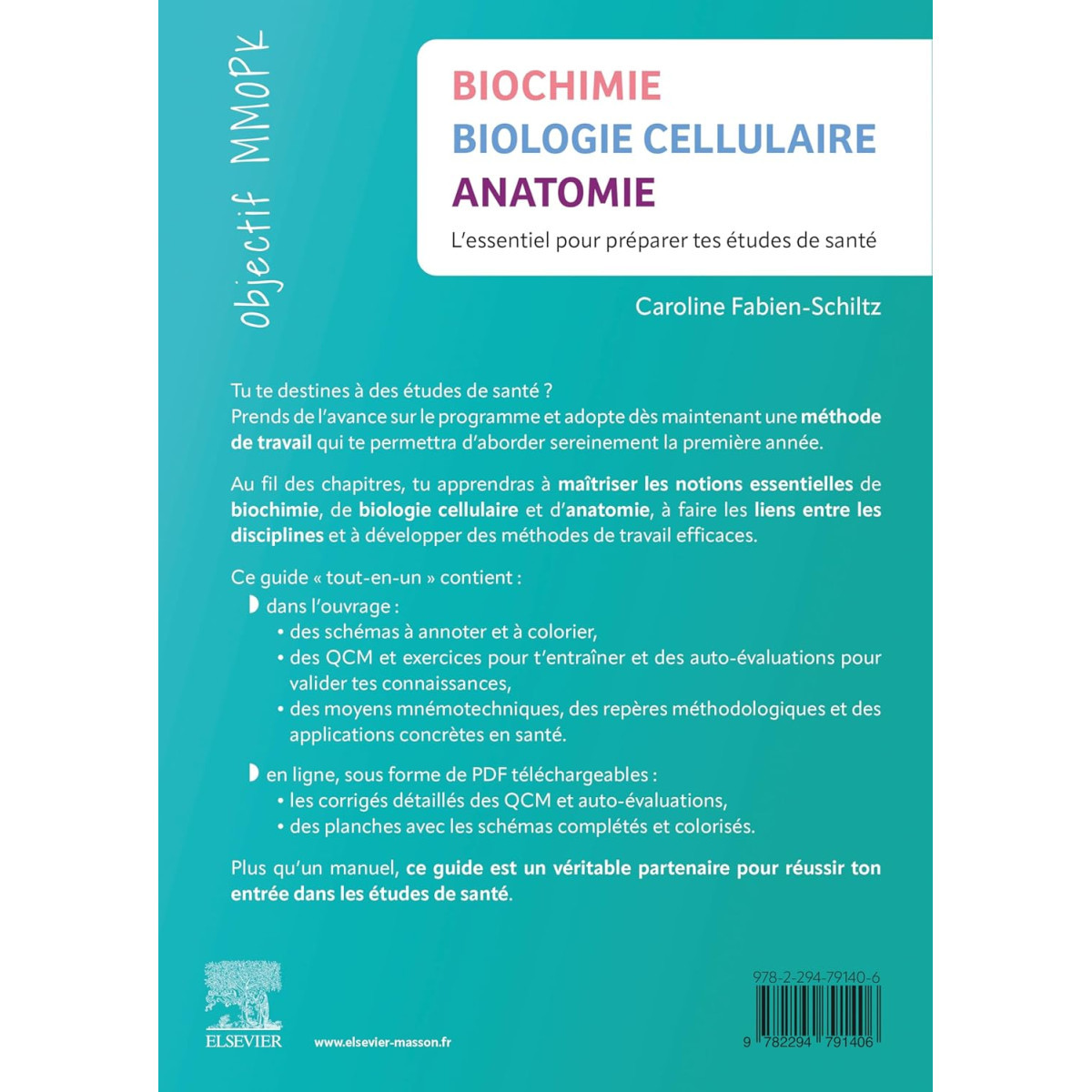 objectif MMOPK

BIOCHIMIE
BIOLOGIE CELLULAIRE
ANATOMIE

L'essentiel pour préparer tes études de santé

Caroline Fabien-Schiltz

Tu te destines à des études de santé ?
Prends de l'avance sur le programme et adopte dès maintenant une méthode de travail qui te permettra d'aborder sereinement la première année.

Au fil des chapitres, tu apprendras à maîtriser les notions essentielles de biochimie, de biologie cellulaire et d'anatomie, à faire les liens entre les disciplines et à développer des méthodes de travail efficaces.

Ce guide « tout-en-un » contient :
dans l'ouvrage :
• des schémas à annoter et à colorier,
• des QCM et exercices pour t'entraîner et des auto-évaluations pour valider tes connaissances,
• des moyens mnémotechniques, des repères méthodologiques et des applications concrètes en santé.

en ligne, sous forme de PDF téléchargeables :
• les corrigés détaillés des QCM et auto-évaluations,
• des planches avec les schémas complétés et colorisés.

Plus qu'un manuel, ce guide est un véritable partenaire pour réussir ton entrée dans les études de santé.

ELSEVIER

www.elsevier-masson.fr

978-2-294-79140-6

9 782294 791406